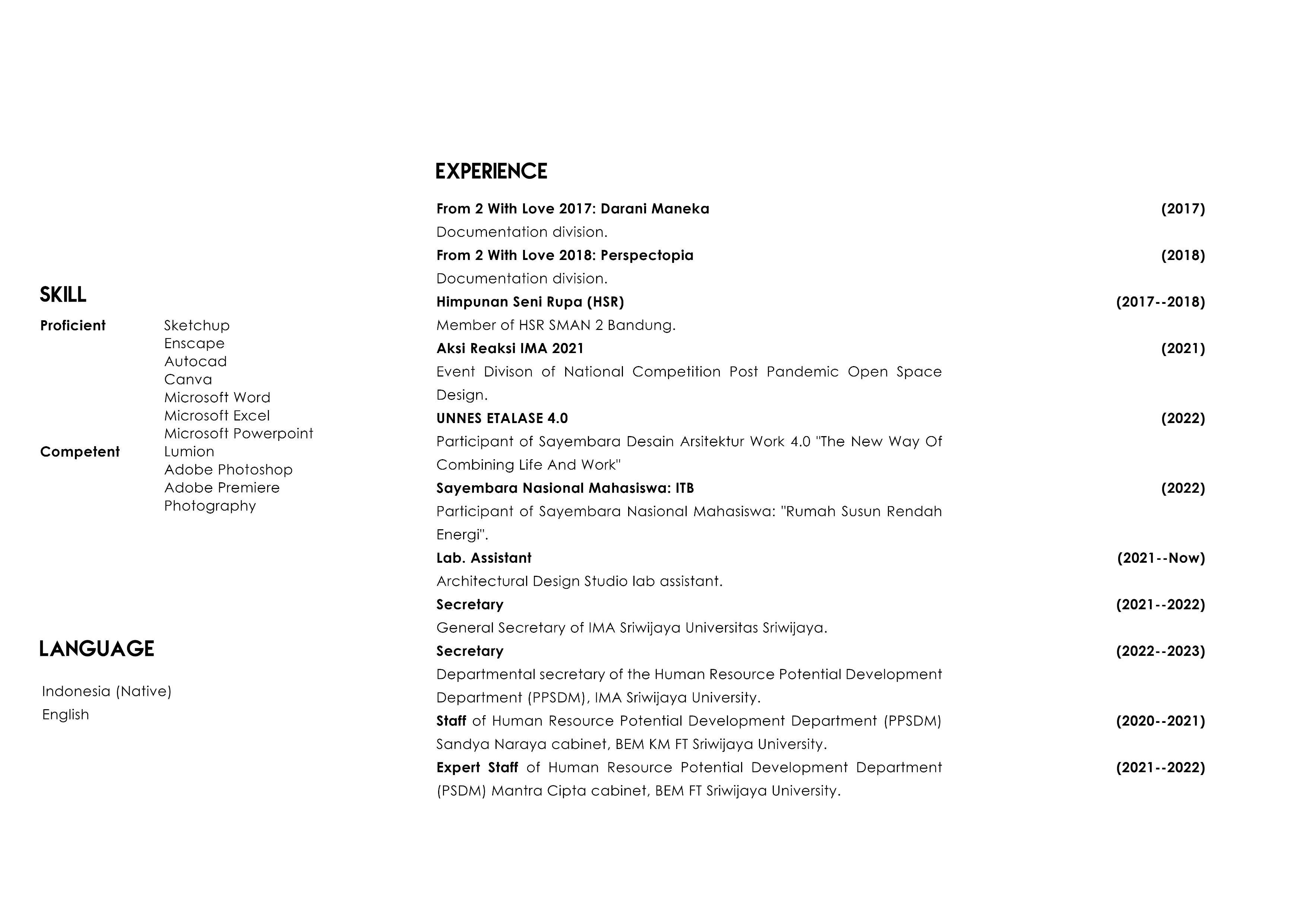 SKILL

Proficient
Sketchup
Enscape
Autocad
Canva
Microsoft Word
Microsoft Excel
Microsoft Powerpoint

Competent
Lumion
Adobe Photoshop
Adobe Premiere
Photography

LANGUAGE

Indonesia (Native)
English

EXPERIENCE

From 2 With Love 2017: Darani Maneka (2017)
Documentation division.

From 2 With Love 2018: Perspectopia (2018)
Documentation division.

Himpunan Seni Rupa (HSR) (2017--2018)
Member of HSR SMAN 2 Bandung.

Aksi Reaksi IMA 2021 (2021)
Event Divison of National Competition Post Pandemic Open Space Design.

UNNES ETALASE 4.0 (2022)
Participant of Sayembara Desain Arsitektur Work 4.0 "The New Way Of Combining Life And Work"

Sayembara Nasional Mahasiswa: ITB (2022)
Participant of Sayembara Nasional Mahasiswa: "Rumah Susun Rendah Energi".

Lab. Assistant (2021--Now)
Architectural Design Studio lab assistant.

Secretary (2021--2022)
General Secretary of IMA Sriwijaya Universitas Sriwijaya.

Secretary (2022--2023)
Departmental secretary of the Human Resource Potential Development Department (PPSDM), IMA Sriwijaya University.

Staff of Human Resource Potential Development Department (PPSDM) Sandya Naraya cabinet, BEM KM FT Sriwijaya University. (2020--2021)

Expert Staff of Human Resource Potential Development Department (PSDM) Mantra Cipta cabinet, BEM FT Sriwijaya University. (2021--2022)